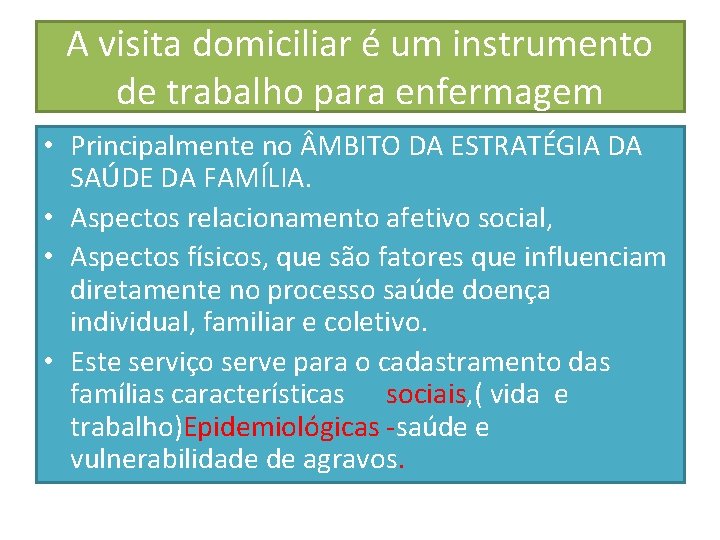 A visita domiciliar é um instrumento de trabalho para enfermagem

• Principalmente no ÂMBITO DA ESTRATÉGIA DA SAÚDE DA FAMÍLIA.
• Aspectos relacionamento afetivo social,
• Aspectos físicos, que são fatores que influenciam diretamente no processo saúde doença individual, familiar e coletivo.
• Este serviço serve para o cadastramento das famílias características sociais,( vida e trabalho)Epidemiológicas -saúde e vulnerabilidade de agravos.